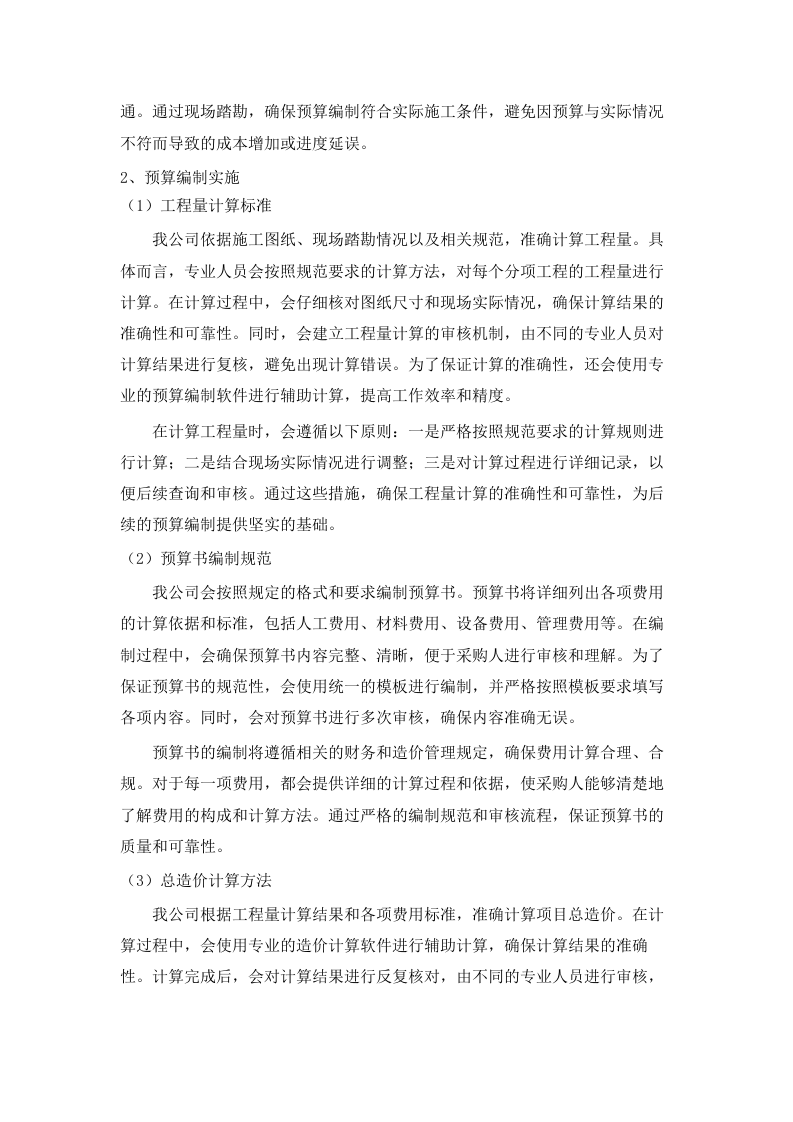 通。通过现场踏勘，确保预算编制符合实际施工条件，避免因预算与实际情况不符而导致的成本增加或进度延误。

2、预算编制实施

（1）工程量计算标准

我公司依据施工图纸、现场踏勘情况以及相关规范，准确计算工程量。具体而言，专业人员会按照规范要求的计算方法，对每个分项工程的工程量进行计算。在计算过程中，会仔细核对图纸尺寸和现场实际情况，确保计算结果的准确性和可靠性。同时，会建立工程量计算的审核机制，由不同的专业人员对计算结果进行复核，避免出现计算错误。为了保证计算的准确性，还会使用专业的预算编制软件进行辅助计算，提高工作效率和精度。

在计算工程量时，会遵循以下原则：一是严格按照规范要求的计算规则进行计算；二是结合现场实际情况进行调整；三是对计算过程进行详细记录，以便后续查询和审核。通过这些措施，确保工程量计算的准确性和可靠性，为后续的预算编制提供坚实的基础。

（2）预算书编制规范

我公司会按照规定的格式和要求编制预算书。预算书将详细列出各项费用的计算依据和标准，包括人工费用、材料费用、设备费用、管理费用等。在编制过程中，会确保预算书内容完整、清晰，便于采购人进行审核和理解。为了保证预算书的规范性，会使用统一的模板进行编制，并严格按照模板要求填写各项内容。同时，会对预算书进行多次审核，确保内容准确无误。

预算书的编制将遵循相关的财务和造价管理规定，确保费用计算合理、合规。对于每一项费用，都会提供详细的计算过程和依据，使采购人能够清楚地了解费用的构成和计算方法。通过严格的编制规范和审核流程，保证预算书的质量和可靠性。

（3）总造价计算方法

我公司根据工程量计算结果和各项费用标准，准确计算项目总造价。在计算过程中，会使用专业的造价计算软件进行辅助计算，确保计算结果的准确性。计算完成后，会对计算结果进行反复核对，由不同的专业人员进行审核，